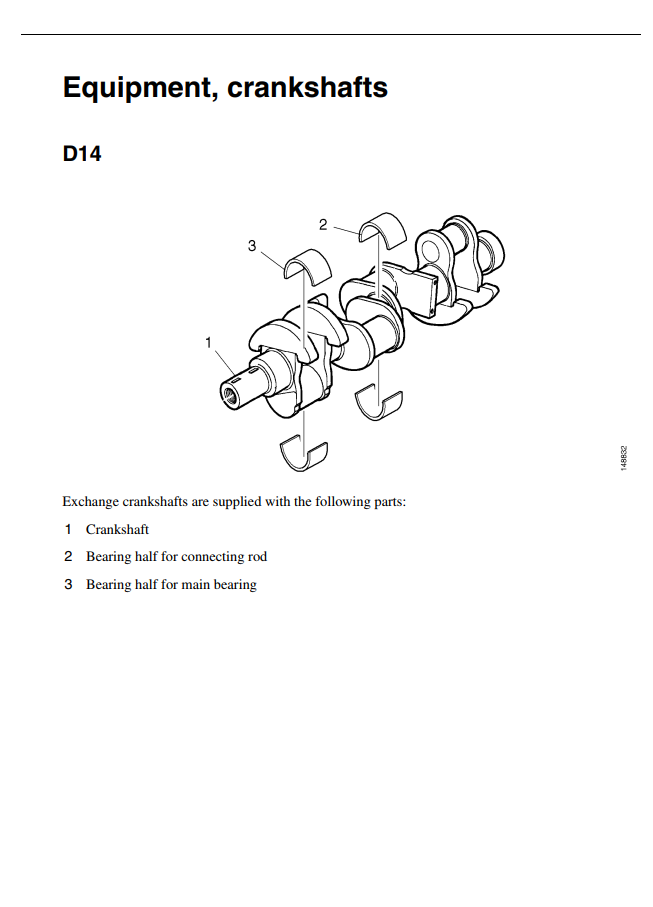 Equipment, crankshafts

D14

2

3

1

148832

Exchange crankshafts are supplied with the following parts:

1 Crankshaft

2 Bearing half for connecting rod

3 Bearing half for main bearing